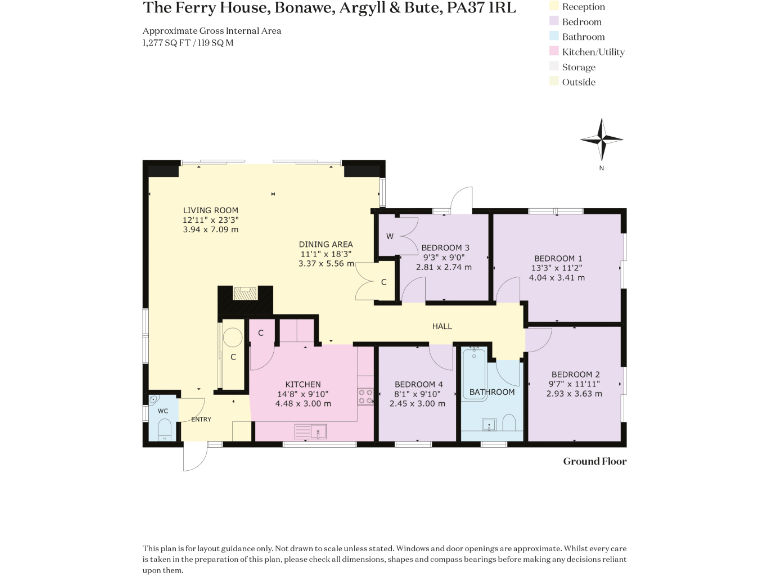 The Ferry House, Bonawe, Argyll & Bute, PA37 1RL

Approximate Gross Internal Area
1,277 SQ FT / 119 SQ M

Reception
Bedroom
Bathroom
Kitchen/Utility
Storage
Outside

N

LIVING ROOM
12'11" x 23'3"
3.94 x 7.09 m

DINING AREA
11'1" x 18'3"
3.37 x 5.56 m

W

BEDROOM 3
9'3" x 9'0"
2.81 x 2.74 m

BEDROOM 1
13'3" x 11'2"
4.04 x 3.41 m

C

HALL

C

C

KITCHEN
14'8" x 9'10"
4.48 x 3.00 m

BEDROOM 4
8'1" x 9'10"
2.45 x 3.00 m

BATHROOM

BEDROOM 2
9'7" x 11'11"
2.93 x 3.63 m

WC

ENTRY

Ground Floor

This plan is for layout guidance only. Not drawn to scale unless stated. Windows and door openings are approximate. Whilst every care is taken in the preparation of this plan, please check all dimensions, shapes and compass bearings before making any decisions reliant upon them.